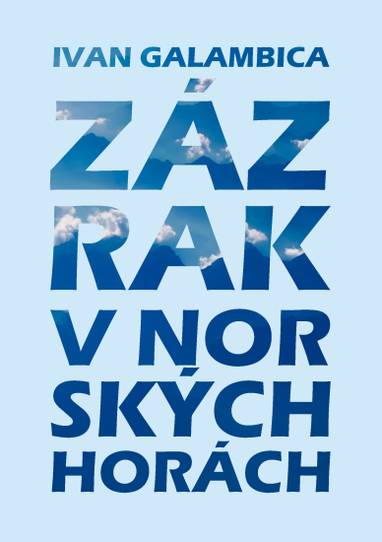 IVAN GALAMBICA

ZÁZ
RAK
V NOR
SKÝCH
HORÁCH